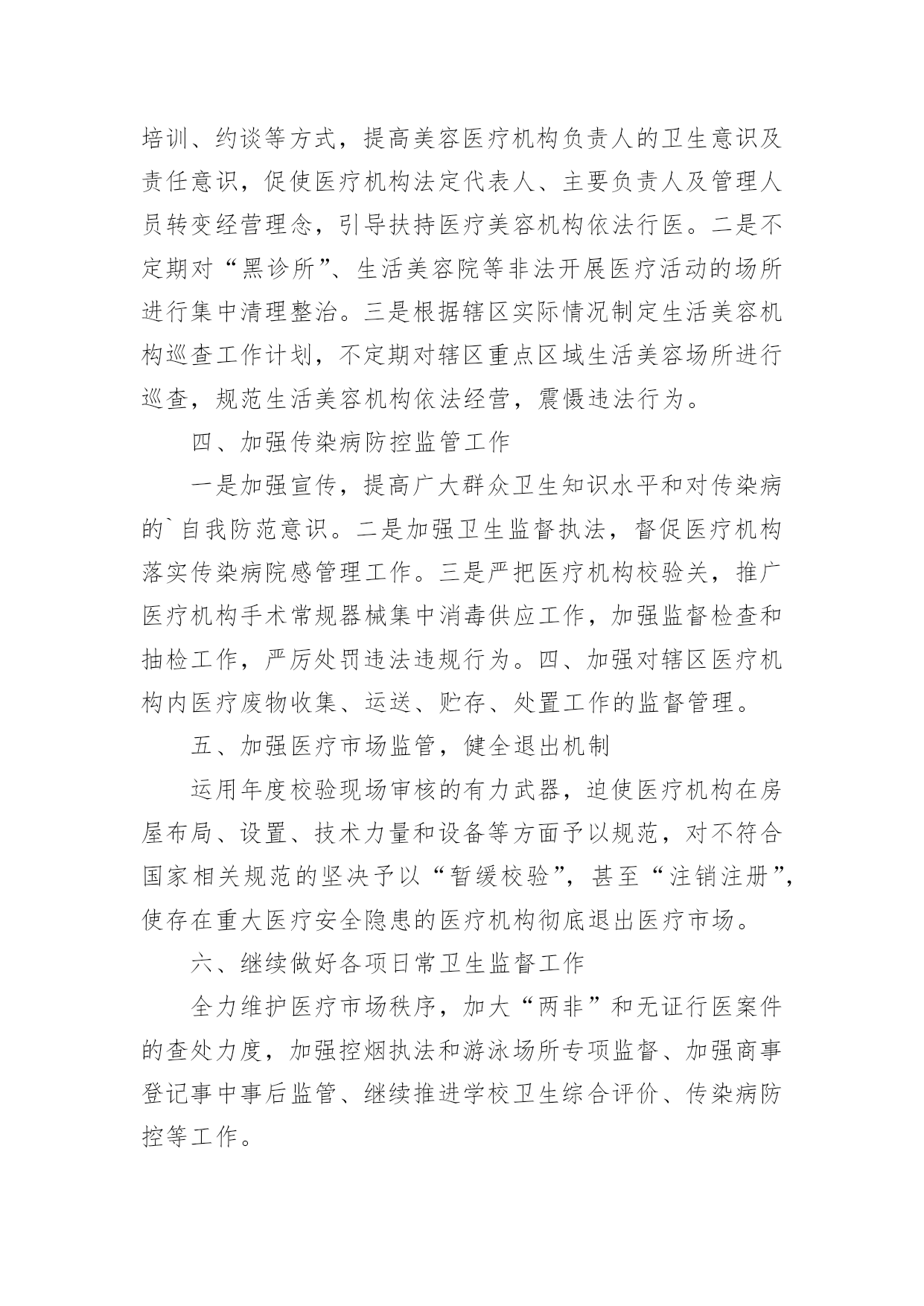 培训、约谈等方式，提高美容医疗机构负责人的卫生意识及责任意识，促使医疗机构法定代表人、主要负责人及管理人员转变经营理念，引导扶持医疗美容机构依法行医。二是不定期对“黑诊所”、生活美容院等非法开展医疗活动的场所进行集中清理整治。三是根据辖区实际情况制定生活美容机构巡查工作计划，不定期对辖区重点区域生活美容场所进行巡查，规范生活美容机构依法经营，震慑违法行为。

四、加强传染病防控监管工作

一是加强宣传，提高广大群众卫生知识水平和对传染病的`自我防范意识。二是加强卫生监督执法，督促医疗机构落实传染病院感管理工作。三是严把医疗机构校验关，推广医疗机构手术常规器械集中消毒供应工作，加强监督检查和抽检工作，严厉处罚违法违规行为。四、加强对辖区医疗机构内医疗废物收集、运送、贮存、处置工作的监督管理。

五、加强医疗市场监管，健全退出机制

运用年度校验现场审核的有力武器，迫使医疗机构在房屋布局、设置、技术力量和设备等方面予以规范，对不符合国家相关规范的坚决予以“暂缓校验”，甚至“注销注册”，使存在重大医疗安全隐患的医疗机构彻底退出医疗市场。

六、继续做好各项日常卫生监督工作

全力维护医疗市场秩序，加大“两非”和无证行医案件的查处力度，加强控烟执法和游泳场所专项监督、加强商事登记事中事后监管、继续推进学校卫生综合评价、传染病防控等工作。